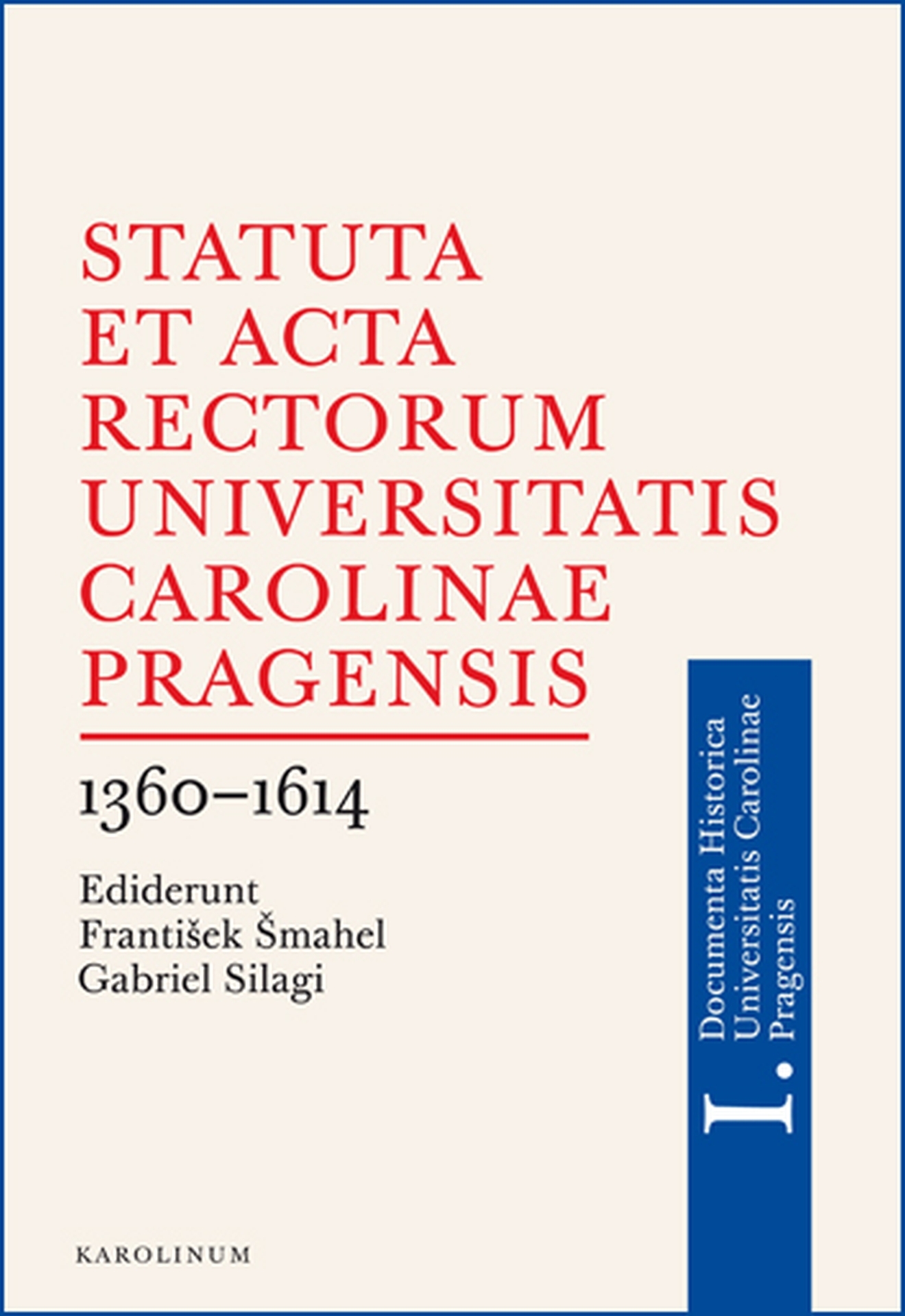 STATUTA
ET ACTA
RECTORUM
UNIVERSITATIS
CAROLINAE
PRAGENSIS

1360–1614

Ediderunt
František Šmahel
Gabriel Silagi

I. Documenta Historica Universitatis Carolinae Pragensis

KAROLINUM